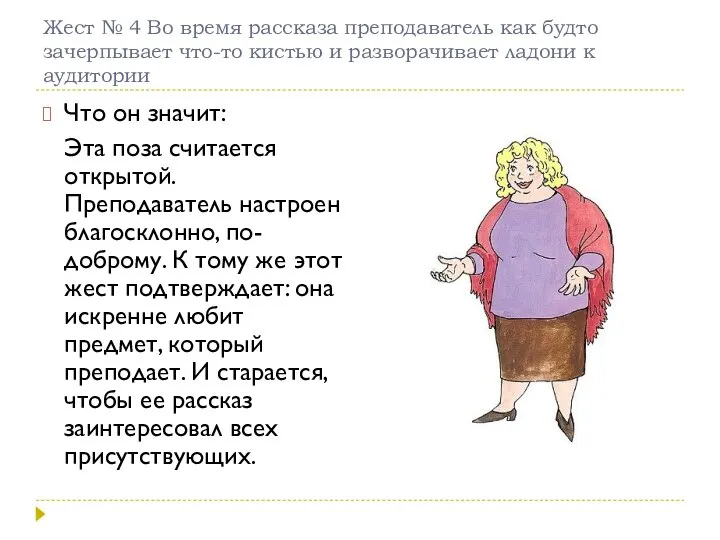 Жест № 4 Во время рассказа преподаватель как будто зачерпывает что-то кистью и разворачивает ладони к аудитории

Что он значит:

Эта поза считается открытой. Преподаватель настроен благосклонно, по-доброму. К тому же этот жест подтверждает: она искренне любит предмет, который преподает. И старается, чтобы ее рассказ заинтересовал всех присутствующих.